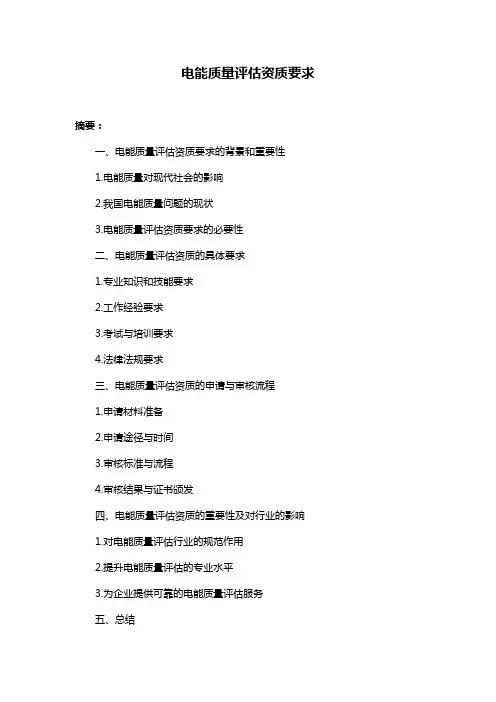 电能质量评估资质要求

摘要：

一、电能质量评估资质要求的背景和重要性

1.电能质量对现代社会的影响

2.我国电能质量问题的现状

3.电能质量评估资质要求的必要性

二、电能质量评估资质的具体要求

1.专业知识和技能要求

2.工作经验要求

3.考试与培训要求

4.法律法规要求

三、电能质量评估资质的申请与审核流程

1.申请材料准备

2.申请途径与时间

3.审核标准与流程

4.审核结果与证书颁发

四、电能质量评估资质的重要性及对行业的影响

1.对电能质量评估行业的规范作用

2.提升电能质量评估的专业水平

3.为企业提供可靠的电能质量评估服务

五、总结